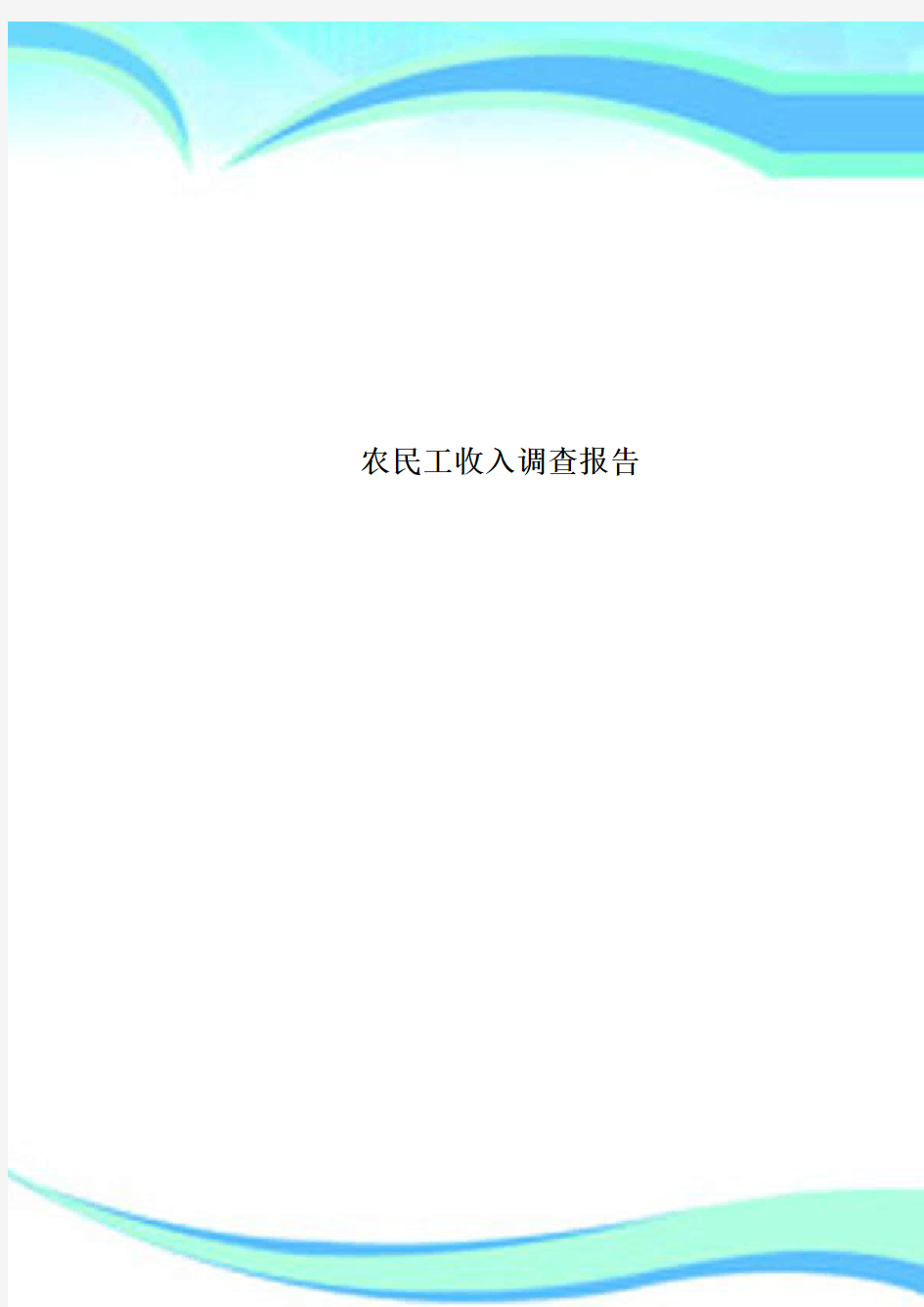 农民工收入调查报告